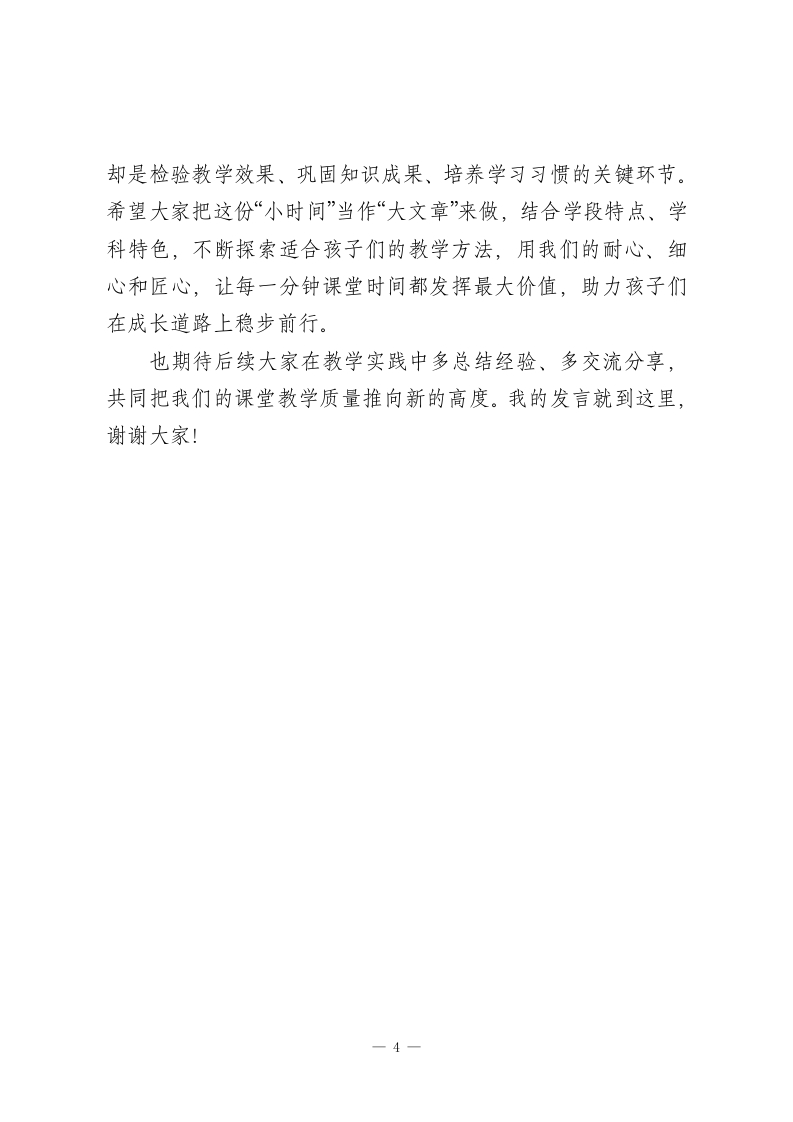 却是检验教学效果、巩固知识成果、培养学习习惯的关键环节。希望大家把这份“小时间”当作“大文章”来做，结合学段特点、学科特色，不断探索适合孩子们的教学方法，用我们的耐心、细心和匠心，让每一分钟课堂时间都发挥最大价值，助力孩子们在成长道路上稳步前行。

也期待后续大家在教学实践中多总结经验、多交流分享，共同把我们的课堂教学质量推向新的高度。我的发言就到这里，谢谢大家!

— 4 —